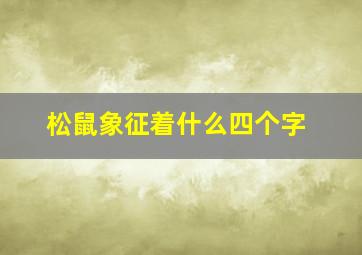 松鼠象征着什么四个字